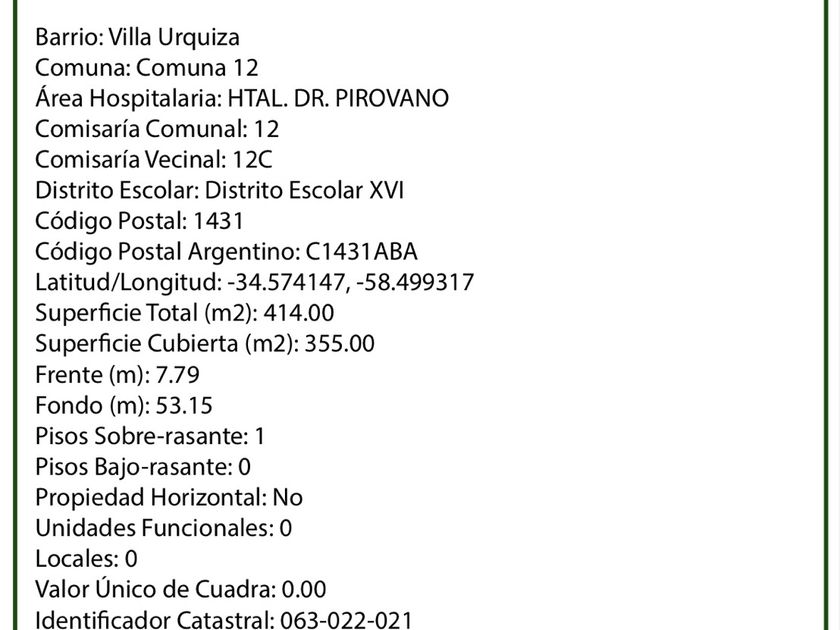 Barrio: Villa Urquiza
Comuna: Comuna 12
Área Hospitalaria: HTAL. DR. PIROVANO
Comisaría Comunal: 12
Comisaría Vecinal: 12C
Distrito Escolar: Distrito Escolar XVI
Código Postal: 1431
Código Postal Argentino: C1431ABA
Latitud/Longitud: -34.574147, -58.499317
Superficie Total (m2): 414.00
Superficie Cubierta (m2): 355.00
Frente (m): 7.79
Fondo (m): 53.15
Pisos Sobre-rasante: 1
Pisos Bajo-rasante: 0
Propiedad Horizontal: No
Unidades Funcionales: 0
Locales: 0
Valor Único de Cuadra: 0.00
Identificador Catastral: 063-022-021